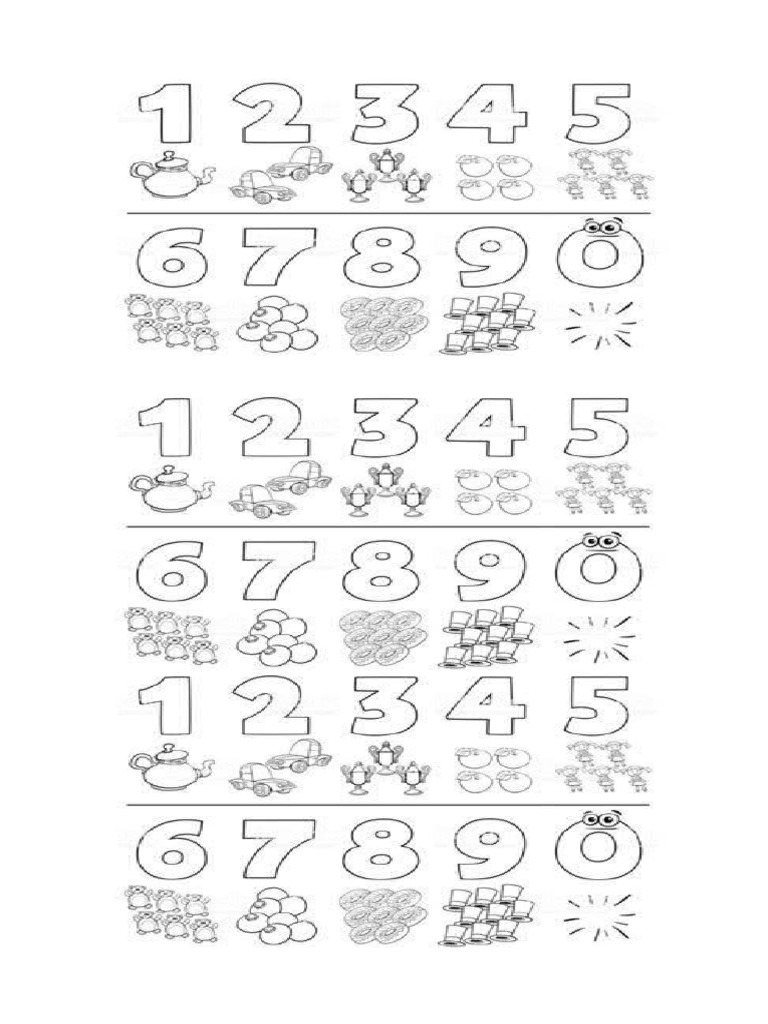 1 2 3 4 5

6 7 8 9 0

1 2 3 4 5

6 7 8 9 0

1 2 3 4 5

6 7 8 9 0